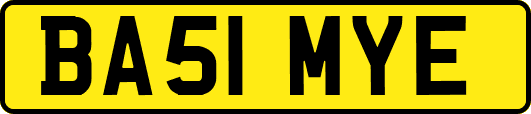 BA51 MYE